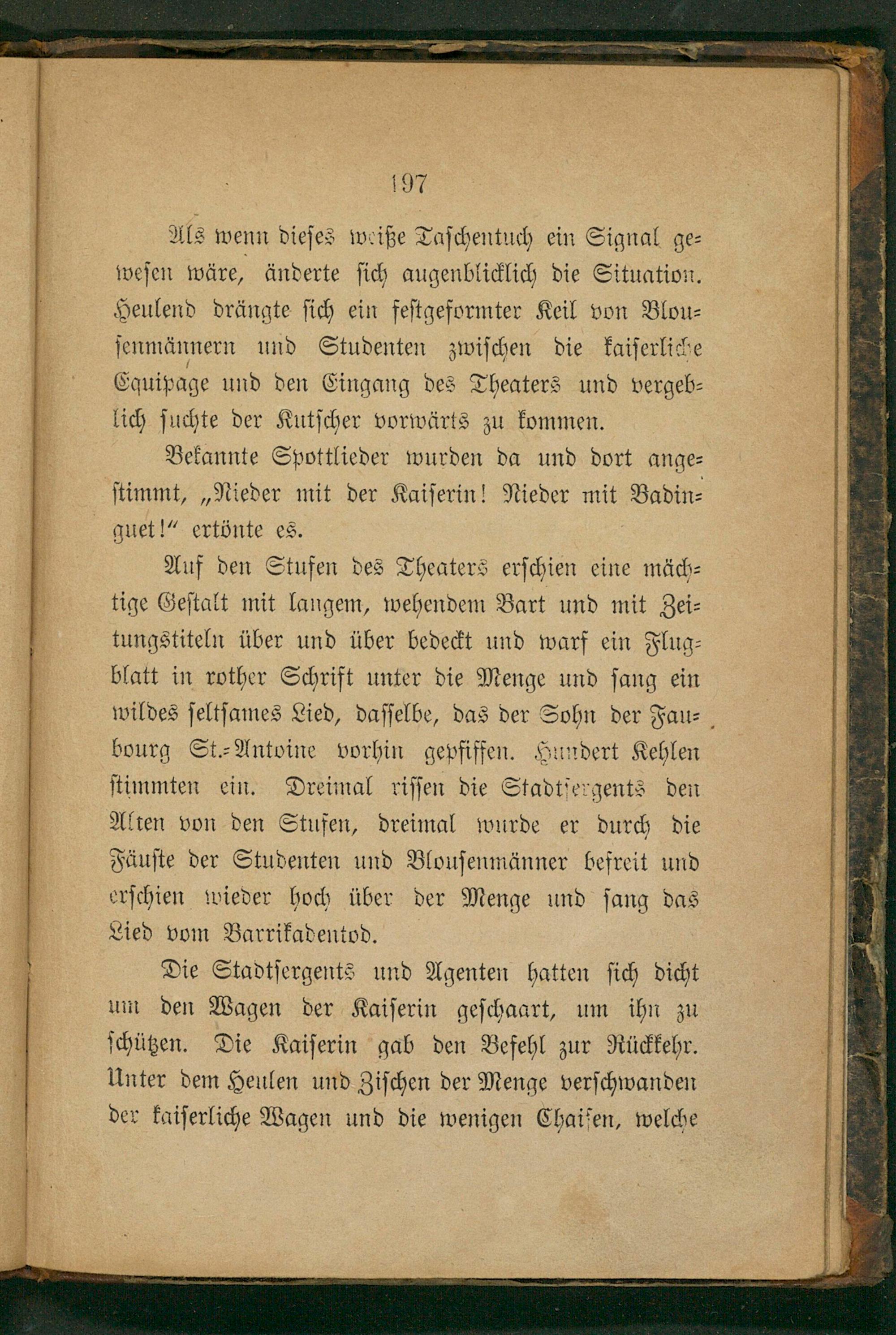 197

Als wenn dieses weiße Taschentuch ein Signal gewesen wäre, änderte sich augenblicklich die Situation. Heulend drängte sich ein festgeformter Keil von Blousenmännern und Studenten zwischen die kaiserliche Equipage und den Eingang des Theaters und vergeblich suchte der Kutscher vorwärts zu kommen.

Bekannte Spottlieder wurden da und dort angestimmt, „Nieder mit der Kaiserin! Nieder mit Badinguet!“ ertönte es.

Auf den Stufen des Theaters erschien eine mächtige Gestalt mit langem, wehendem Bart und mit Zeitungstiteln über und über bedeckt und warf ein Flugblatt in rother Schrift unter die Menge und sang ein wildes seltsames Lied, dasselbe, das der Sohn der Faubourg St.-Antoine vorhin gepfiffen. Hundert Kehlen stimmten ein. Dreimal rissen die Stadtsergents den Alten von den Stufen, dreimal wurde er durch die Fäuste der Studenten und Blousenmänner befreit und erschien wieder hoch über der Menge und sang das Lied vom Barrikadentod.

Die Stadtsergents und Agenten hatten sich dicht um den Wagen der Kaiserin geschaart, um ihn zu schützen. Die Kaiserin gab den Befehl zur Rückkehr. Unter dem Heulen und Zischen der Menge verschwanden der kaiserliche Wagen und die wenigen Chaisen, welche